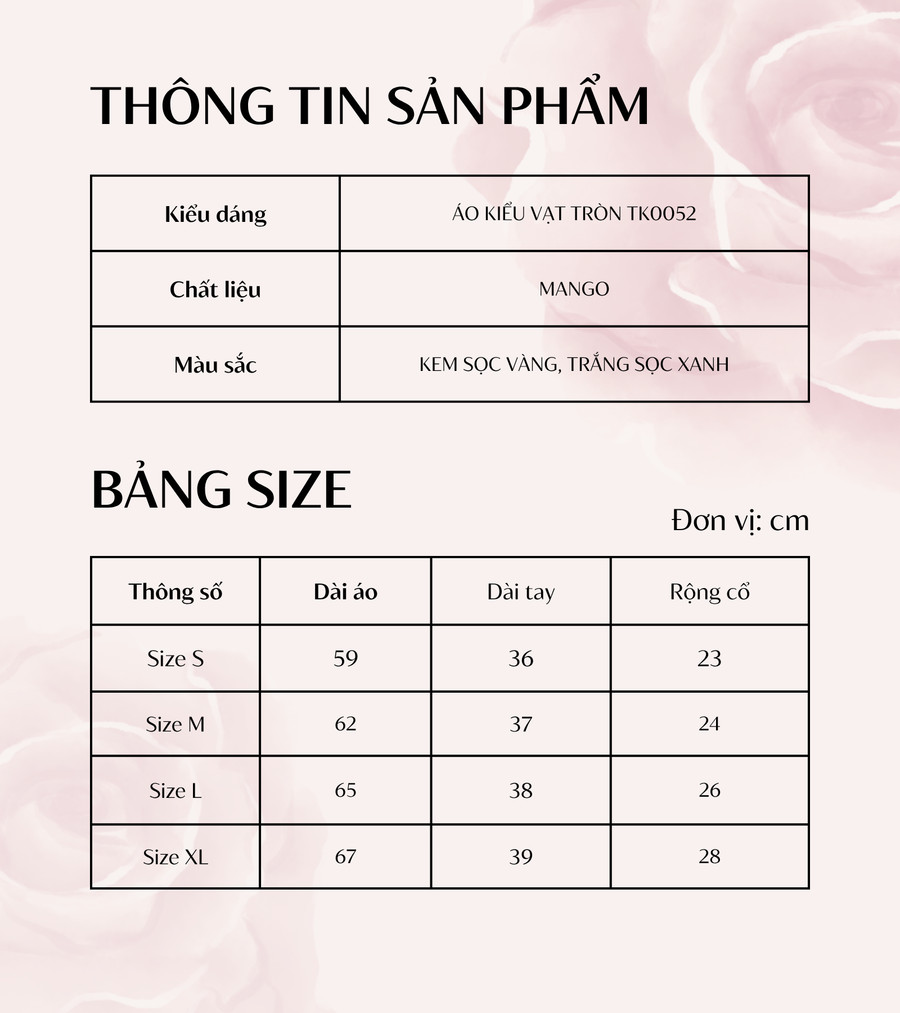 THÔNG TIN SẢN PHẨM

| Kiểu dáng | ÁO KIỂU VẠT TRÒN TK0052 |
|---|---|
| Chất liệu | MANGO |
| Màu sắc | KEM SỌC VÀNG, TRẮNG SỌC XANH |

BẢNG SIZE

Đơn vị: cm

| Thông số | Dài áo | Dài tay | Rộng cổ |
|---|---|---|---|
| Size S | 59 | 36 | 23 |
| Size M | 62 | 37 | 24 |
| Size L | 65 | 38 | 26 |
| Size XL | 67 | 39 | 28 |